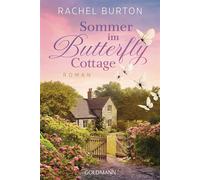 RACHEL BURTON

Sommer im Butterfly Cottage

ROMAN

GOLDMANN